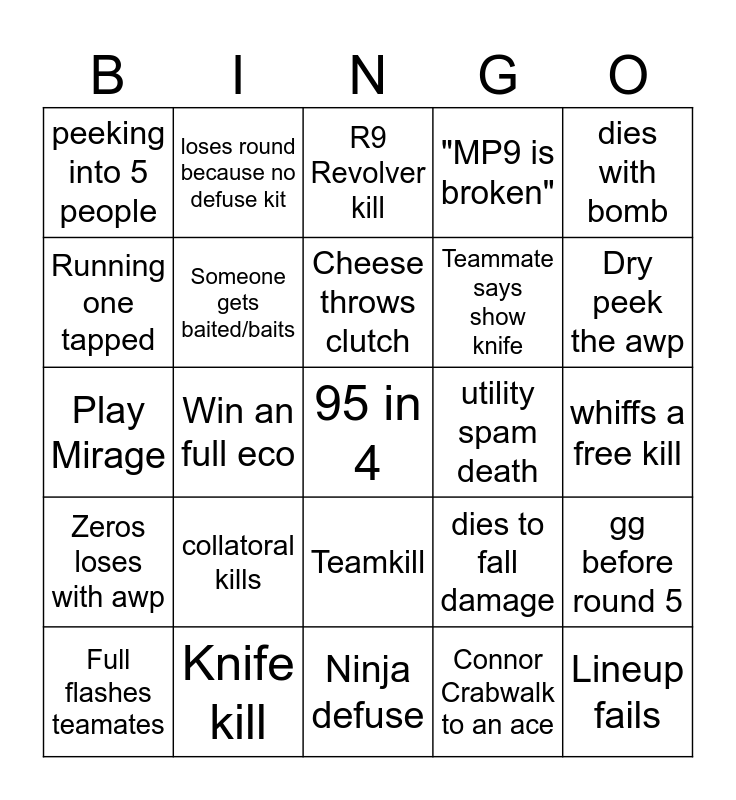 | B | I | N | G | O |
|---|---|---|---|---|
| peeking into 5 people | loses round because no defuse kit | R9 Revolver kill | "MP9 is broken" | dies with bomb |
| Running one tapped | Someone gets baited/baits | Cheese throws clutch | Teammate says show knife | Dry peek the awp |
| Play Mirage | Win an full eco | 95 in 4 | utility spam death | whiffs a free kill |
| Zeros loses with awp | collatoral kills | Teamkill | dies to fall damage | gg before round 5 |
| Full flashes teamates | Knife kill | Ninja defuse | Connor Crabwalk to an ace | Lineup fails |